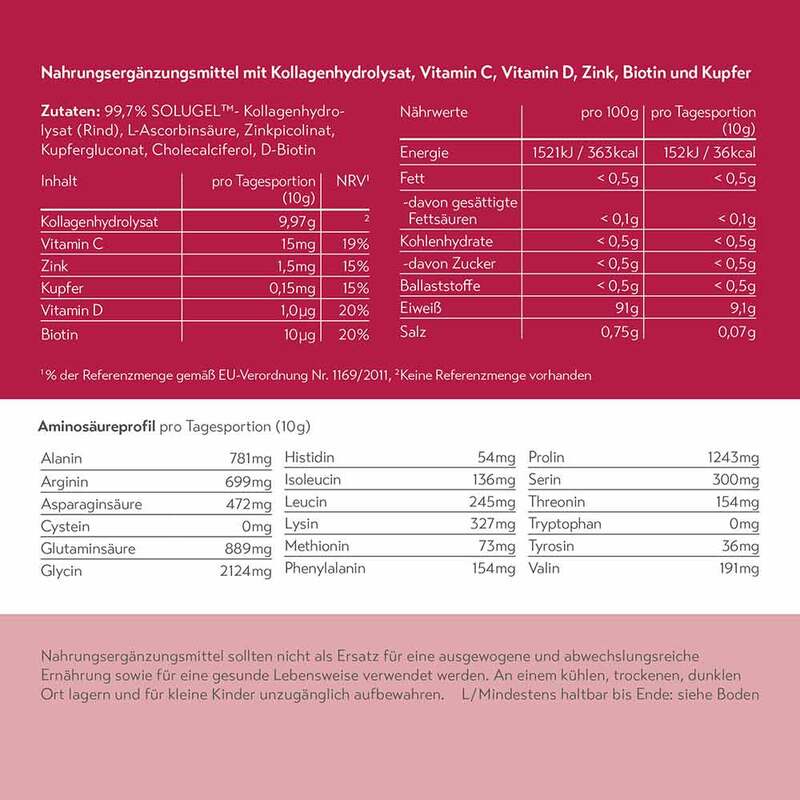 Nahrungsergänzungsmittel mit Kollagenhydrolysat, Vitamin C, Vitamin D, Zink, Biotin und Kupfer

Zutaten: 99,7% SOLUGEL™- Kollagenhydrolysat (Rind), L-Ascorbinsäure, Zinkpicolinat, Kupfergluconat, Cholecalciferol, D-Biotin

| Inhalt | pro Tagesportion (10g) | NRV¹ |
|---|---|---|
| Kollagenhydrolysat | 9,97g | ² |
| Vitamin C | 15mg | 19% |
| Zink | 1,5mg | 15% |
| Kupfer | 0,15mg | 15% |
| Vitamin D | 1,0µg | 20% |
| Biotin | 10µg | 20% |

| Nährwerte | pro 100g | pro Tagesportion (10g) |
|---|---|---|
| Energie | 1521kJ / 363kcal | 152kJ / 36kcal |
| Fett | < 0,5g | < 0,5g |
| -davon gesättigte Fettsäuren | < 0,1g | < 0,1g |
| Kohlenhydrate | < 0,5g | < 0,5g |
| -davon Zucker | < 0,5g | < 0,5g |
| Ballaststoffe | < 0,5g | < 0,5g |
| Eiweiß | 91g | 9,1g |
| Salz | 0,75g | 0,07g |

¹% der Referenzmenge gemäß EU-Verordnung Nr. 1169/2011, ²Keine Referenzmenge vorhanden

Aminosäureprofil pro Tagesportion (10g)

| Alanin | 781mg |
|---|---|
| Arginin | 699mg |
| Asparaginsäure | 472mg |
| Cystein | 0mg |
| Glutaminsäure | 889mg |
| Glycin | 2124mg |

| Histidin | 54mg |
|---|---|
| Isoleucin | 136mg |
| Leucin | 245mg |
| Lysin | 327mg |
| Methionin | 73mg |
| Phenylalanin | 154mg |

| Prolin | 1243mg |
|---|---|
| Serin | 300mg |
| Threonin | 154mg |
| Tryptophan | 0mg |
| Tyrosin | 36mg |
| Valin | 191mg |

Nahrungsergänzungsmittel sollten nicht als Ersatz für eine ausgewogene und abwechslungsreiche Ernährung sowie für eine gesunde Lebensweise verwendet werden. An einem kühlen, trockenen, dunklen Ort lagern und für kleine Kinder unzugänglich aufbewahren. L/Mindestens haltbar bis Ende: siehe Boden